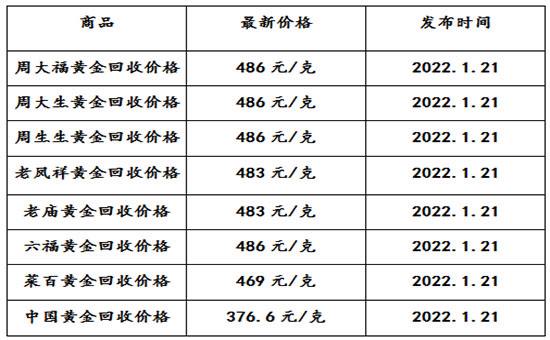 | 商品 | 最新价格 | 发布时间 |
|---|---|---|
| 周大福黄金回收价格 | 486 元/克 | 2022.1.21 |
| 周大生黄金回收价格 | 486 元/克 | 2022.1.21 |
| 周生生黄金回收价格 | 486 元/克 | 2022.1.21 |
| 老凤祥黄金回收价格 | 483 元/克 | 2022.1.21 |
| 老庙黄金回收价格 | 483 元/克 | 2022.1.21 |
| 六福黄金回收价格 | 486 元/克 | 2022.1.21 |
| 菜百黄金回收价格 | 469 元/克 | 2022.1.21 |
| 中国黄金回收价格 | 376.6 元/克 | 2022.1.21 |